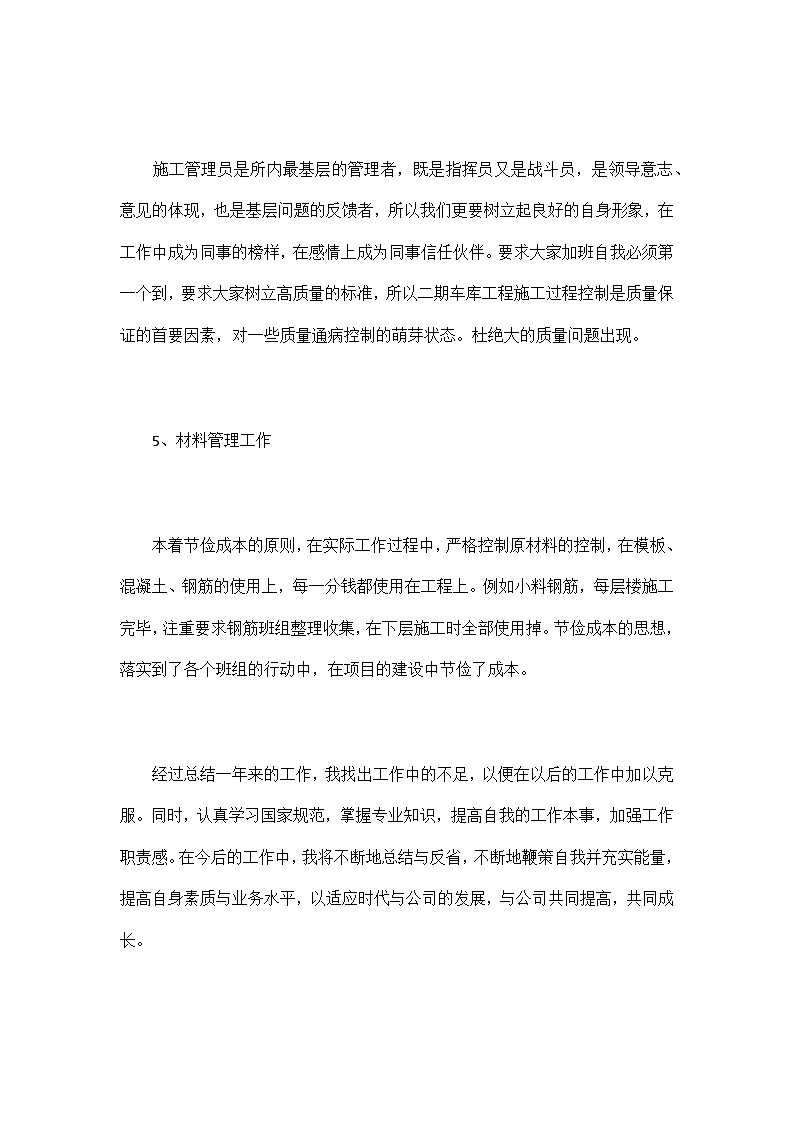 施工管理员是所内最基层的管理者，既是指挥员又是战斗员，是领导意志、意见的体现，也是基层问题的反馈者，所以我们更要树立起良好的自身形象，在工作中成为同事的榜样，在感情上成为同事信任伙伴。要求大家加班自我必须第一个到，要求大家树立高质量的标准，所以二期车库工程施工过程控制是质量保证的首要因素，对一些质量通病控制的萌芽状态。杜绝大的质量问题出现。

5、材料管理工作

本着节俭成本的原则，在实际工作过程中，严格控制原材料的控制，在模板、混凝土、钢筋的使用上，每一分钱都使用在工程上。例如小料钢筋，每层楼施工完毕，注重要求钢筋班组整理收集，在下层施工时全部使用掉。节俭成本的思想，落实到了各个班组的行动中，在项目的建设中节俭了成本。

经过总结一年来的工作，我找出工作中的不足，以便在以后的工作中加以克服。同时，认真学习国家规范，掌握专业知识，提高自我的工作本事，加强工作职责感。在今后的工作中，我将不断地总结与反省，不断地鞭策自我并充实能量，提高自身素质与业务水平，以适应时代与公司的发展，与公司共同提高，共同成长。